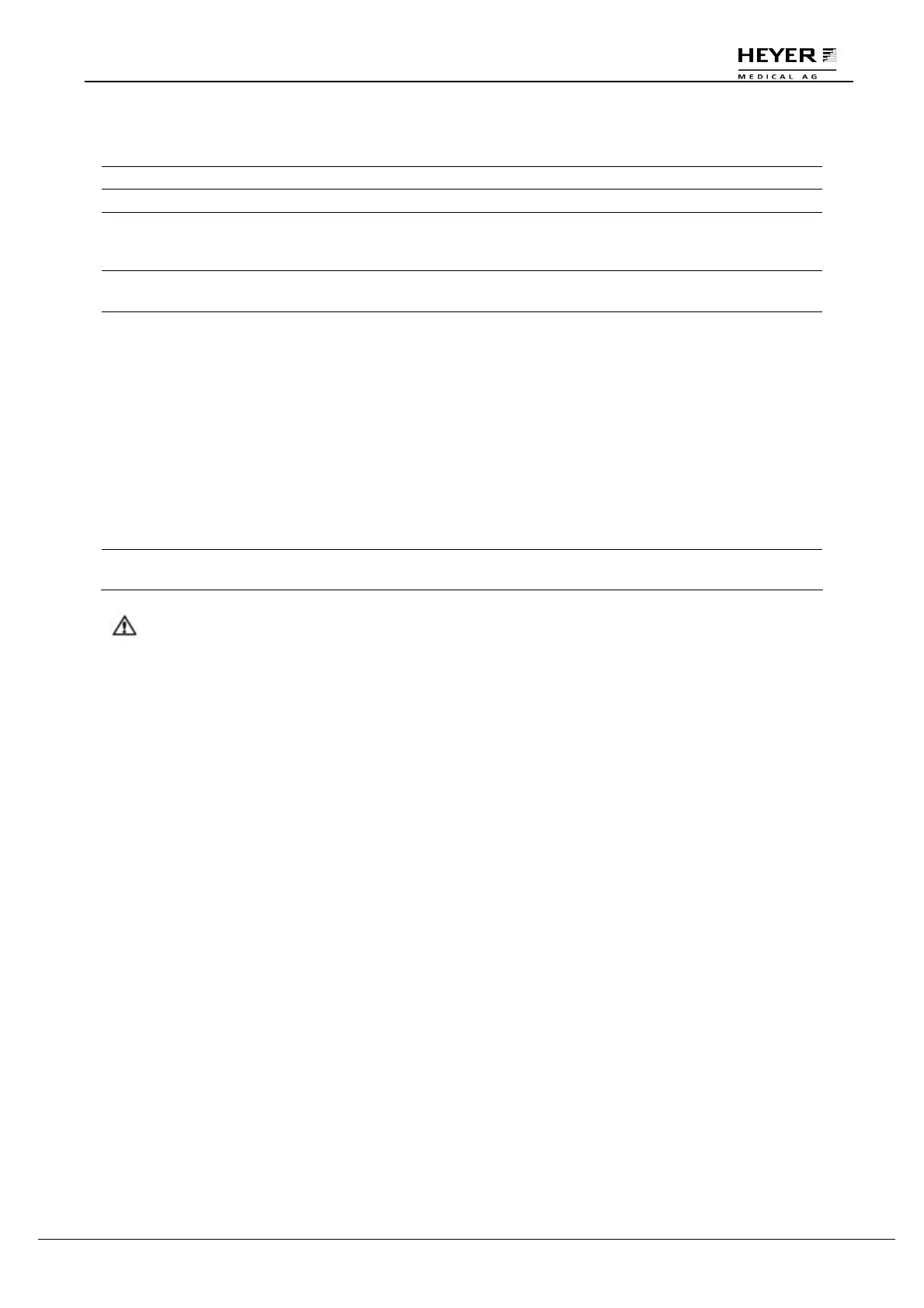 HEYER
MEDICAL AG